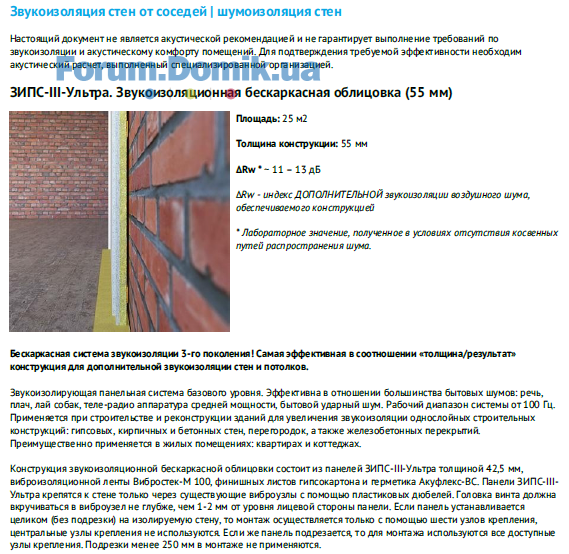 Звукоизоляция стен от соседей | шумоизоляция стен

Настоящий документ не является акустической рекомендацией и не гарантирует выполнение требований по звукоизоляции и акустическому комфорту помещений. Для подтверждения требуемой эффективности необходим акустический расчет, выполненный специализированной организацией.

Forum.Domik.ua

ЗИПС-III-Ультра. Звукоизоляционная бескаркасная облицовка (55 мм)

Площадь: 25 м2

Толщина конструкции: 55 мм

ΔRw * ~ 11 – 13 дБ

ΔRw - индекс ДОПОЛНИТЕЛЬНОЙ звукоизоляции воздушного шума, обеспечиваемого конструкцией

* Лабораторное значение, полученное в условиях отсутствия косвенных путей распространения шума.

Бескаркасная система звукоизоляции 3-го поколения! Самая эффективная в соотношении «толщина/результат» конструкция для дополнительной звукоизоляции стен и потолков.

Звукоизолирующая панельная система базового уровня. Эффективна в отношении большинства бытовых шумов: речь, плач, лай собак, теле-радио аппаратура средней мощности, бытовой ударный шум. Рабочий диапазон системы от 100 Гц. Применяется при строительстве и реконструкции зданий для увеличения звукоизоляции однослойных строительных конструкций: гипсовых, кирпичных и бетонных стен, перегородок, а также железобетонных перекрытий. Преимущественно применяется в жилых помещениях: квартирах и коттеджах.

Конструкция звукоизоляционной бескаркасной облицовки состоит из панелей ЗИПС-III-Ультра толщиной 42,5 мм, виброизоляционной ленты Вибростек-М 100, финишных листов гипсокартона и герметика Акуфлекс-ВС. Панели ЗИПС-III-Ультра крепятся к стене только через существующие виброузлы с помощью пластиковых дюбелей. Головка винта должна вкручиваться в виброузел не глубже, чем 1-2 мм от уровня лицевой стороны панели. Если панель устанавливается целиком (без подрезки) на изолируемую стену, то монтаж осуществляется только с помощью шести узлов крепления, центральные узлы крепления не используются. Если же панель подрезается, то для монтажа используются все доступные узлы крепления. Подрезки менее 250 мм в монтаже не применяются.